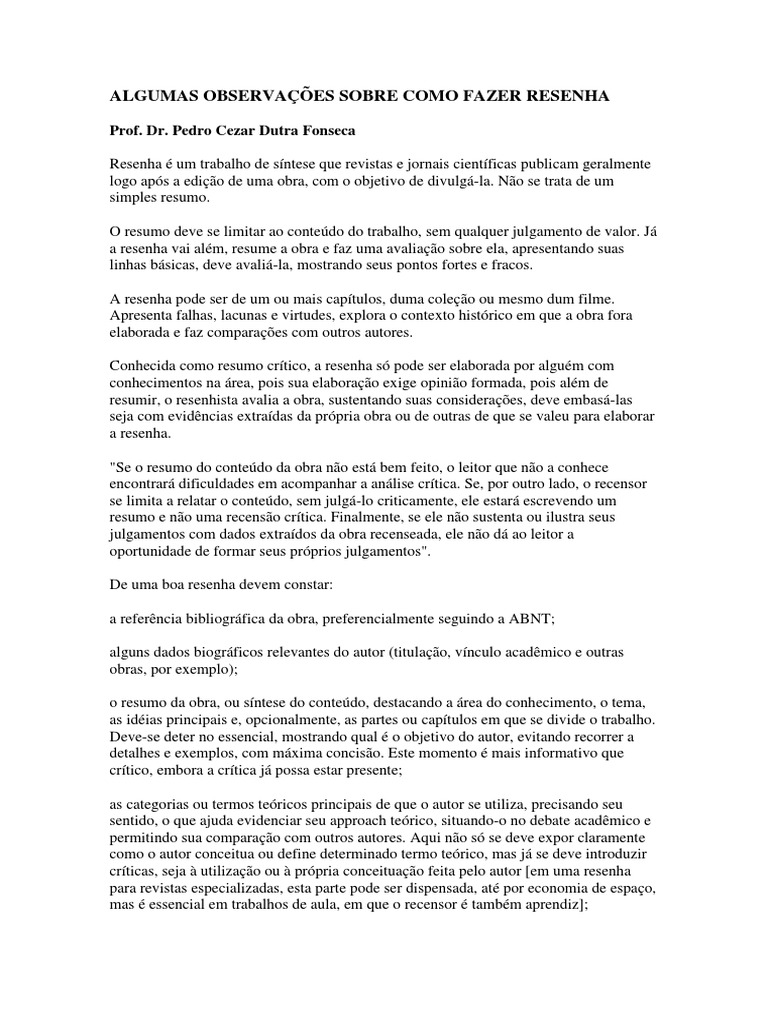 ALGUMAS OBSERVAÇÕES SOBRE COMO FAZER RESENHA

Prof. Dr. Pedro Cezar Dutra Fonseca

Resenha é um trabalho de síntese que revistas e jornais científicas publicam geralmente logo após a edição de uma obra, com o objetivo de divulgá-la. Não se trata de um simples resumo.

O resumo deve se limitar ao conteúdo do trabalho, sem qualquer julgamento de valor. Já a resenha vai além, resume a obra e faz uma avaliação sobre ela, apresentando suas linhas básicas, deve avaliá-la, mostrando seus pontos fortes e fracos.

A resenha pode ser de um ou mais capítulos, duma coleção ou mesmo dum filme. Apresenta falhas, lacunas e virtudes, explora o contexto histórico em que a obra fora elaborada e faz comparações com outros autores.

Conhecida como resumo crítico, a resenha só pode ser elaborada por alguém com conhecimentos na área, pois sua elaboração exige opinião formada, pois além de resumir, o resenhista avalia a obra, sustentando suas considerações, deve embasá-las seja com evidências extraídas da própria obra ou de outras de que se valeu para elaborar a resenha.

"Se o resumo do conteúdo da obra não está bem feito, o leitor que não a conhece encontrará dificuldades em acompanhar a análise crítica. Se, por outro lado, o recensor se limita a relatar o conteúdo, sem julgá-lo criticamente, ele estará escrevendo um resumo e não uma recensão crítica. Finalmente, se ele não sustenta ou ilustra seus julgamentos com dados extraídos da obra recenseada, ele não dá ao leitor a oportunidade de formar seus próprios julgamentos".

De uma boa resenha devem constar:

a referência bibliográfica da obra, preferencialmente seguindo a ABNT;

alguns dados biográficos relevantes do autor (titulação, vínculo acadêmico e outras obras, por exemplo);

o resumo da obra, ou síntese do conteúdo, destacando a área do conhecimento, o tema, as idéias principais e, opcionalmente, as partes ou capítulos em que se divide o trabalho. Deve-se deter no essencial, mostrando qual é o objetivo do autor, evitando recorrer a detalhes e exemplos, com máxima concisão. Este momento é mais informativo que crítico, embora a crítica já possa estar presente;

as categorias ou termos teóricos principais de que o autor se utiliza, precisando seu sentido, o que ajuda evidenciar seu approach teórico, situando-o no debate acadêmico e permitindo sua comparação com outros autores. Aqui não só se deve expor claramente como o autor conceitua ou define determinado termo teórico, mas já se deve introduzir críticas, seja à utilização ou à própria conceituação feita pelo autor [em uma resenha para revistas especializadas, esta parte pode ser dispensada, até por economia de espaço, mas é essencial em trabalhos de aula, em que o recensor é também aprendiz];